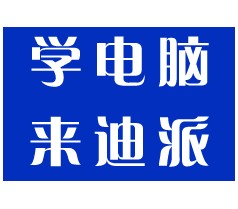 学电脑
来迪派